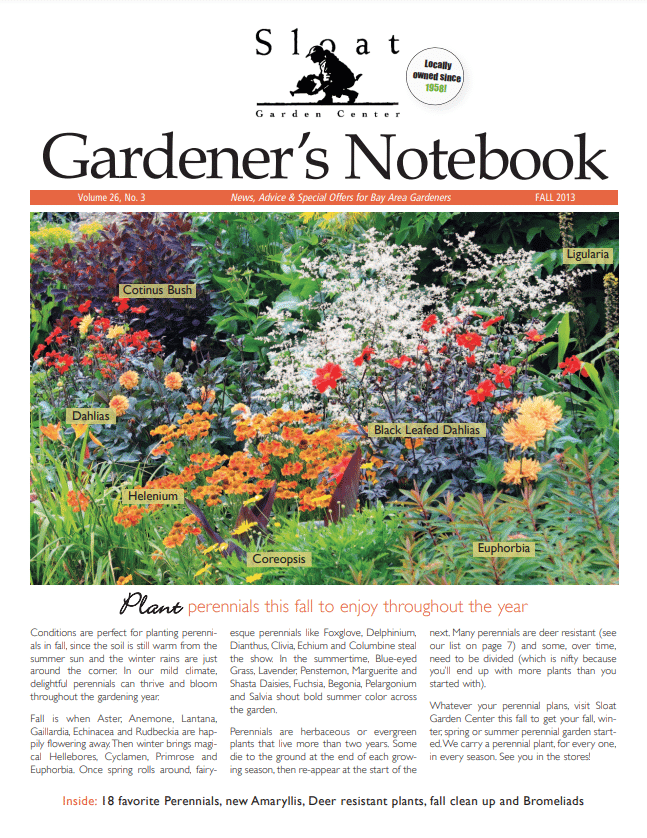 Sloat
Garden Center

Locally owned since 1958!

Gardener's Notebook

Volume 26, No. 3 News, Advice & Special Offers for Bay Area Gardeners FALL 2013

Ligularia
Cotinus Bush
Dahlias
Black Leafed Dahlias
Helenium
Coreopsis
Euphorbia

Plant perennials this fall to enjoy throughout the year

Conditions are perfect for planting perennials in fall, since the soil is still warm from the summer sun and the winter rains are just around the corner. In our mild climate, delightful perennials can thrive and bloom throughout the gardening year.

Fall is when Aster, Anemone, Lantana, Gaillardia, Echinacea and Rudbeckia are happily flowering away. Then winter brings magical Hellebores, Cyclamen, Primrose and Euphorbia. Once spring rolls around, fairy-esque perennials like Foxglove, Delphinium, Dianthus, Clivia, Echium and Columbine steal the show. In the summertime, Blue-eyed Grass, Lavender, Penstemon, Marguerite and Shasta Daisies, Fuchsia, Begonia, Pelargonium and Salvia shout bold summer color across the garden.

Perennials are herbaceous or evergreen plants that live more than two years. Some die to the ground at the end of each growing season, then re-appear at the start of the next. Many perennials are deer resistant (see our list on page 7) and some, over time, need to be divided (which is nifty because you'll end up with more plants than you started with).

Whatever your perennial plans, visit Sloat Garden Center this fall to get your fall, winter, spring or summer perennial garden started. We carry a perennial plant, for every one, in every season. See you in the stores!

Inside: 18 favorite Perennials, new Amaryllis, Deer resistant plants, fall clean up and Bromeliads